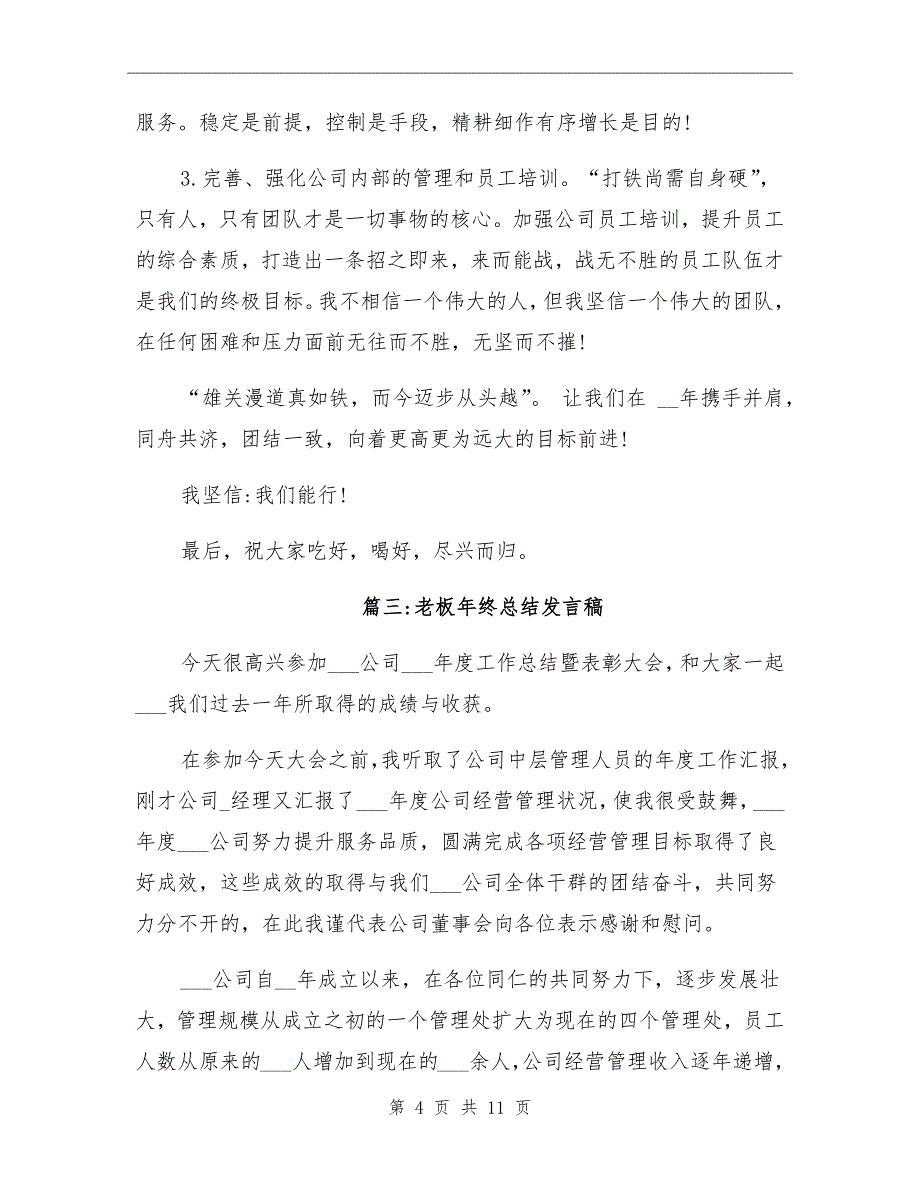 服务。稳定是前提，控制是手段，精耕细作有序增长是目的！

3.完善、强化公司内部的管理和员工培训。“打铁尚需自身硬”，只有人，只有团队才是一切事物的核心。加强公司员工培训，提升员工的综合素质，打造出一条招之即来，来而能战，战无不胜的员工队伍才是我们的终极目标。我不相信一个伟大的人，但我坚信一个伟大的团队，在任何困难和压力面前无往而不胜，无坚而不摧！

“雄关漫道真如铁，而今迈步从头越”。 让我们在 __年携手并肩，同舟共济，团结一致，向着更高更为远大的目标前进！

我坚信:我们能行！

最后，祝大家吃好，喝好，尽兴而归。

篇三:老板年终总结发言稿

今天很高兴参加___公司___年度工作总结暨表彰大会，和大家一起___我们过去一年所取得的成绩与收获。

在参加今天大会之前，我听取了公司中层管理人员的年度工作汇报，刚才公司_经理又汇报了___年度公司经营管理状况，使我很受鼓舞，___年度___公司努力提升服务品质，圆满完成各项经营管理目标取得了良好成效，这些成效的取得与我们___公司全体干群的团结奋斗，共同努力分不开的，在此我谨代表公司董事会向各位表示感谢和慰问。

___公司自__年成立以来，在各位同仁的共同努力下，逐步发展壮大，管理规模从成立之初的一个管理处扩大为现在的四个管理处，员工人数从原来的___人增加到现在的___余人，公司经营管理收入逐年递增，

第 4 页 共 11 页